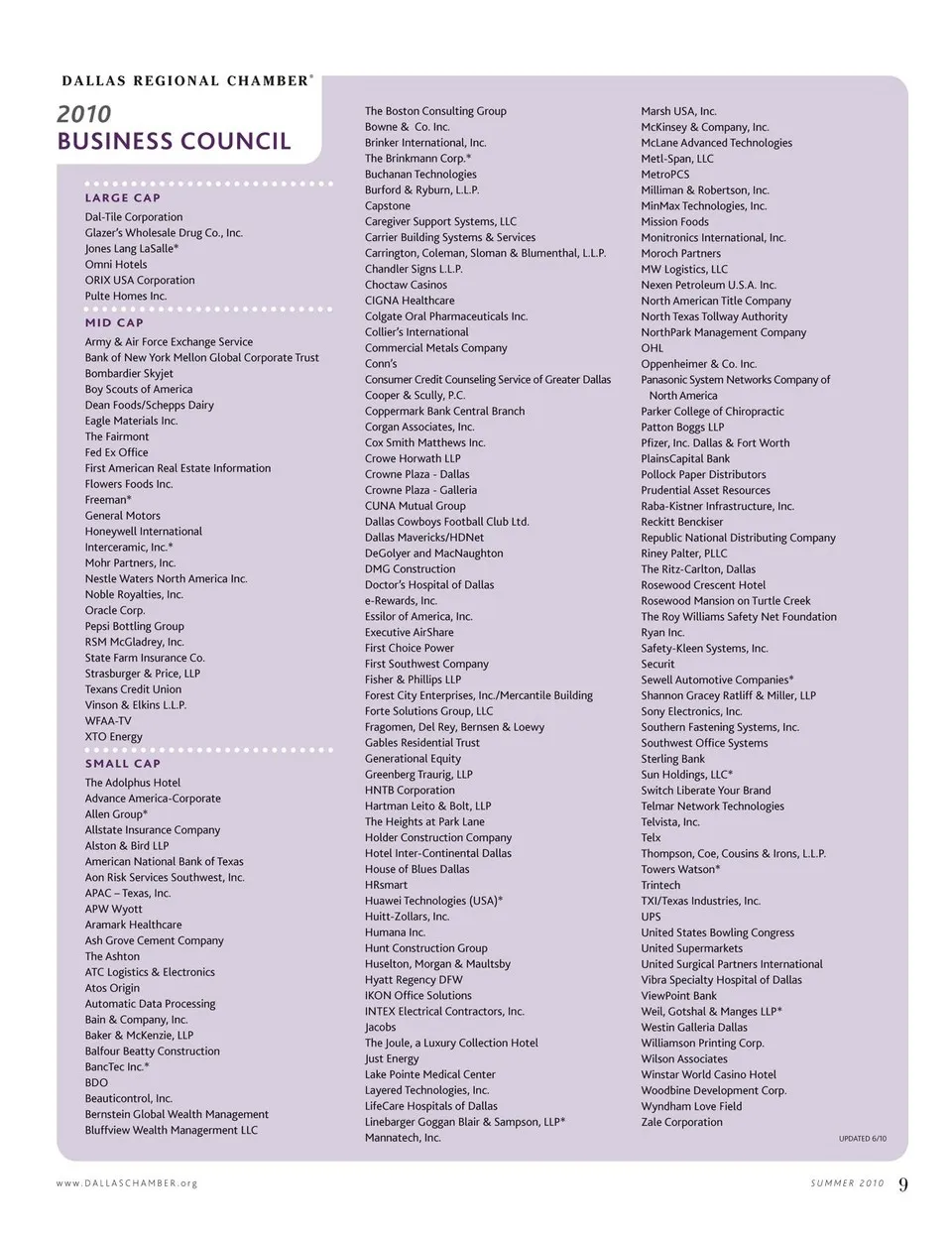 DALLAS REGIONAL CHAMBER®

2010
BUSINESS COUNCIL

LARGE CAP
Dal-Tile Corporation
Glazer's Wholesale Drug Co., Inc.
Jones Lang LaSalle*
Omni Hotels
ORIX USA Corporation
Pulte Homes Inc.

MID CAP
Army & Air Force Exchange Service
Bank of New York Mellon Global Corporate Trust
Bombardier Skyjet
Boy Scouts of America
Dean Foods/Schepps Dairy
Eagle Materials Inc.
The Fairmont
Fed Ex Office
First American Real Estate Information
Flowers Foods Inc.
Freeman*
General Motors
Honeywell International
Interceramic, Inc.*
Mohr Partners, Inc.
Nestle Waters North America Inc.
Noble Royalties, Inc.
Oracle Corp.
Pepsi Bottling Group
RSM McGladrey, Inc.
State Farm Insurance Co.
Strasburger & Price, LLP
Texans Credit Union
Vinson & Elkins L.L.P.
WFAA-TV
XTO Energy

SMALL CAP
The Adolphus Hotel
Advance America-Corporate
Allen Group*
Allstate Insurance Company
Alston & Bird LLP
American National Bank of Texas
Aon Risk Services Southwest, Inc.
APAC – Texas, Inc.
APW Wyott
Aramark Healthcare
Ash Grove Cement Company
The Ashton
ATC Logistics & Electronics
Atos Origin
Automatic Data Processing
Bain & Company, Inc.
Baker & McKenzie, LLP
Balfour Beatty Construction
BancTec Inc.*
BDO
Beauticontrol, Inc.
Bernstein Global Wealth Management
Bluffview Wealth Managerment LLC

The Boston Consulting Group
Bowne & Co. Inc.
Brinker International, Inc.
The Brinkmann Corp.*
Buchanan Technologies
Burford & Ryburn, L.L.P.
Capstone
Caregiver Support Systems, LLC
Carrier Building Systems & Services
Carrington, Coleman, Sloman & Blumenthal, L.L.P.
Chandler Signs L.L.P.
Choctaw Casinos
CIGNA Healthcare
Colgate Oral Pharmaceuticals Inc.
Collier's International
Commercial Metals Company
Conn's
Consumer Credit Counseling Service of Greater Dallas
Cooper & Scully, P.C.
Coppermark Bank Central Branch
Corgan Associates, Inc.
Cox Smith Matthews Inc.
Crowe Horwath LLP
Crowne Plaza - Dallas
Crowne Plaza - Galleria
CUNA Mutual Group
Dallas Cowboys Football Club Ltd.
Dallas Mavericks/HDNet
DeGolyer and MacNaughton
DMG Construction
Doctor's Hospital of Dallas
e-Rewards, Inc.
Essilor of America, Inc.
Executive AirShare
First Choice Power
First Southwest Company
Fisher & Phillips LLP
Forest City Enterprises, Inc./Mercantile Building
Forte Solutions Group, LLC
Fragomen, Del Rey, Bernsen & Loewy
Gables Residential Trust
Generational Equity
Greenberg Traurig, LLP
HNTB Corporation
Hartman Leito & Bolt, LLP
The Heights at Park Lane
Holder Construction Company
Hotel Inter-Continental Dallas
House of Blues Dallas
HRsmart
Huawei Technologies (USA)*
Huitt-Zollars, Inc.
Humana Inc.
Hunt Construction Group
Huselton, Morgan & Maultsby
Hyatt Regency DFW
IKON Office Solutions
INTEX Electrical Contractors, Inc.
Jacobs
The Joule, a Luxury Collection Hotel
Just Energy
Lake Pointe Medical Center
Layered Technologies, Inc.
LifeCare Hospitals of Dallas
Linebarger Goggan Blair & Sampson, LLP*
Mannatech, Inc.

Marsh USA, Inc.
McKinsey & Company, Inc.
McLane Advanced Technologies
Metl-Span, LLC
MetroPCS
Milliman & Robertson, Inc.
MinMax Technologies, Inc.
Mission Foods
Monitronics International, Inc.
Moroch Partners
MW Logistics, LLC
Nexen Petroleum U.S.A. Inc.
North American Title Company
North Texas Tollway Authority
NorthPark Management Company
OHL
Oppenheimer & Co. Inc.
Panasonic System Networks Company of North America
Parker College of Chiropractic
Patton Boggs LLP
Pfizer, Inc. Dallas & Fort Worth
PlainsCapital Bank
Pollock Paper Distributors
Prudential Asset Resources
Raba-Kistner Infrastructure, Inc.
Reckitt Benckiser
Republic National Distributing Company
Riney Palter, PLLC
The Ritz-Carlton, Dallas
Rosewood Crescent Hotel
Rosewood Mansion on Turtle Creek
The Roy Williams Safety Net Foundation
Ryan Inc.
Safety-Kleen Systems, Inc.
Securit
Sewell Automotive Companies*
Shannon Gracey Ratliff & Miller, LLP
Sony Electronics, Inc.
Southern Fastening Systems, Inc.
Southwest Office Systems
Sterling Bank
Sun Holdings, LLC*
Switch Liberate Your Brand
Telmar Network Technologies
Telvista, Inc.
Telx
Thompson, Coe, Cousins & Irons, L.L.P.
Towers Watson*
Trintech
TXI/Texas Industries, Inc.
UPS
United States Bowling Congress
United Supermarkets
United Surgical Partners International
Vibra Specialty Hospital of Dallas
ViewPoint Bank
Weil, Gotshal & Manges LLP*
Westin Galleria Dallas
Williamson Printing Corp.
Wilson Associates
Winstar World Casino Hotel
Woodbine Development Corp.
Wyndham Love Field
Zale Corporation

UPDATED 6/10

www.DALLASCHAMBER.org

SUMMER 2010 9